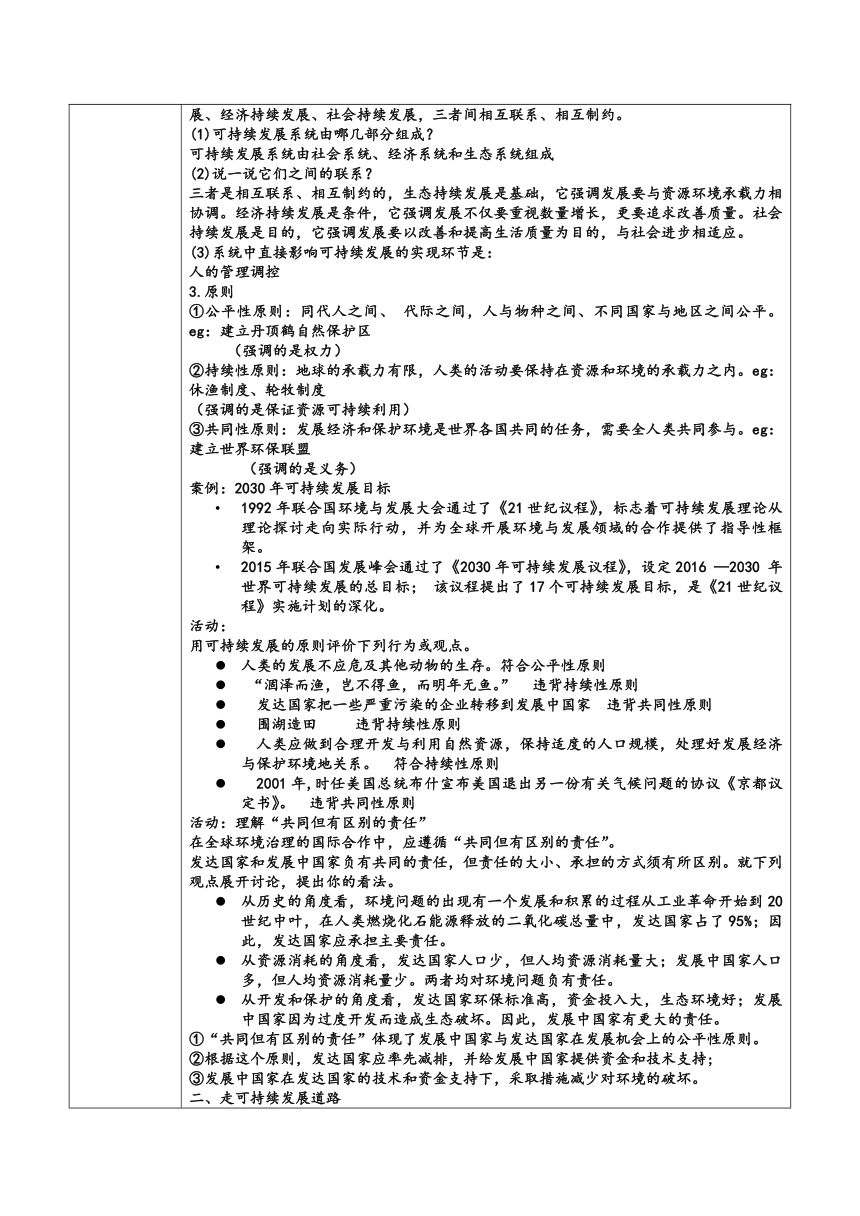 展、经济持续发展、社会持续发展，三者间相互联系、相互制约。
(1)可持续发展系统由哪几部分组成？
可持续发展系统由社会系统、经济系统和生态系统组成
(2)说一说它们之间的联系？
三者是相互联系、相互制约的，生态持续发展是基础，它强调发展要与资源环境承载力相协调。经济持续发展是条件，它强调发展不仅要重视数量增长，更要追求改善质量。社会持续发展是目的，它强调发展要以改善和提高生活质量为目的，与社会进步相适应。
(3)系统中直接影响可持续发展的实现环节是：
人的管理调控
3.原则
①公平性原则：同代人之间、 代际之间，人与物种之间、不同国家与地区之间公平。eg：建立丹顶鹤自然保护区
（强调的是权力）
②持续性原则：地球的承载力有限，人类的活动要保持在资源和环境的承载力之内。eg：休渔制度、轮牧制度
（强调的是保证资源可持续利用）
③共同性原则：发展经济和保护环境是世界各国共同的任务，需要全人类共同参与。eg：建立世界环保联盟
（强调的是义务）
案例：2030年可持续发展目标
• 1992年联合国环境与发展大会通过了《21世纪议程》，标志着可持续发展理论从理论探讨走向实际行动，并为全球开展环境与发展领域的合作提供了指导性框架。
• 2015年联合国发展峰会通过了《2030年可持续发展议程》，设定2016 —2030 年世界可持续发展的总目标； 该议程提出了17个可持续发展目标，是《21世纪议程》实施计划的深化。
活动：
用可持续发展的原则评价下列行为或观点。
● 人类的发展不应危及其他动物的生存。符合公平性原则
● “涸泽而渔，岂不得鱼，而明年无鱼。” 违背持续性原则
● 发达国家把一些严重污染的企业转移到发展中国家 违背共同性原则
● 围湖造田 违背持续性原则
● 人类应做到合理开发与利用自然资源，保持适度的人口规模，处理好发展经济与保护环境地关系。 符合持续性原则
● 2001年，时任美国总统布什宣布美国退出另一份有关气候问题的协议《京都议定书》。 违背共同性原则
活动：理解“共同但有区别的责任”
在全球环境治理的国际合作中，应遵循“共同但有区别的责任”。
发达国家和发展中国家负有共同的责任，但责任的大小、承担的方式须有所区别。就下列观点展开讨论，提出你的看法。
● 从历史的角度看，环境问题的出现有一个发展和积累的过程从工业革命开始到20世纪中叶，在人类燃烧化石能源释放的二氧化碳总量中，发达国家占了95%；因此，发达国家应承担主要责任。
● 从资源消耗的角度看，发达国家人口少，但人均资源消耗量大；发展中国家人口多，但人均资源消耗量少。两者均对环境问题负有责任。
● 从开发和保护的角度看，发达国家环保标准高，资金投入大，生态环境好；发展中国家因为过度开发而造成生态破坏。因此，发展中国家有更大的责任。
①“共同但有区别的责任”体现了发展中国家与发达国家在发展机会上的公平性原则。
②根据这个原则，发达国家应率先减排，并给发展中国家提供资金和技术支持；
③发展中国家在发达国家的技术和资金支持下，采取措施减少对环境的破坏。
二、走可持续发展道路